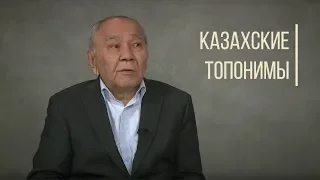 КАЗАХСКИЕ
ТОПОНИМЫ